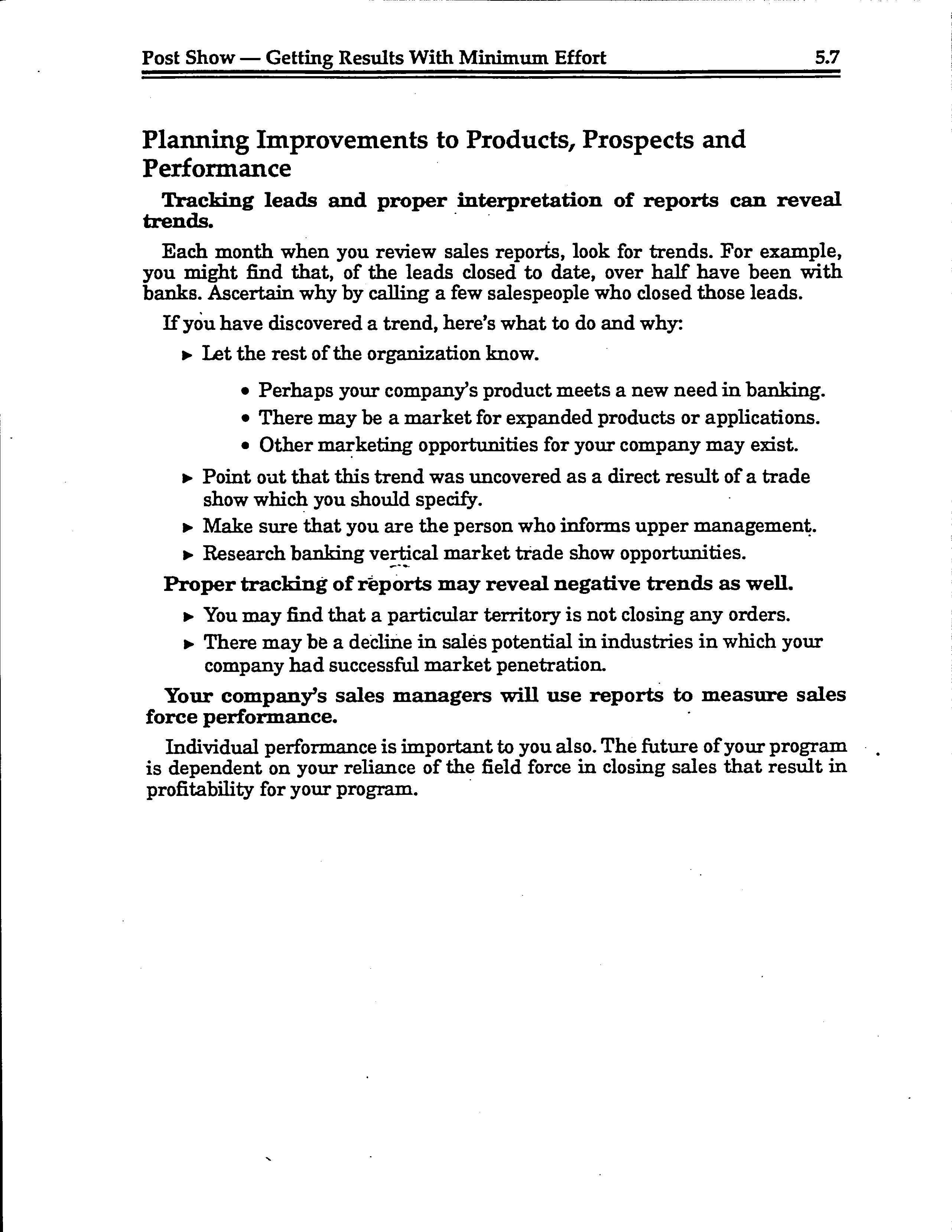 Post Show — Getting Results With Minimum Effort 5.7

Planning Improvements to Products, Prospects and Performance

Tracking leads and proper interpretation of reports can reveal trends.

Each month when you review sales reports, look for trends. For example, you might find that, of the leads closed to date, over half have been with banks. Ascertain why by calling a few salespeople who closed those leads.

If you have discovered a trend, here's what to do and why:

▸ Let the rest of the organization know.

• Perhaps your company's product meets a new need in banking.
• There may be a market for expanded products or applications.
• Other marketing opportunities for your company may exist.

▸ Point out that this trend was uncovered as a direct result of a trade show which you should specify.
▸ Make sure that you are the person who informs upper management.
▸ Research banking vertical market trade show opportunities.

Proper tracking of reports may reveal negative trends as well.

▸ You may find that a particular territory is not closing any orders.
▸ There may be a decline in sales potential in industries in which your company had successful market penetration.

Your company's sales managers will use reports to measure sales force performance.

Individual performance is important to you also. The future of your program is dependent on your reliance of the field force in closing sales that result in profitability for your program.